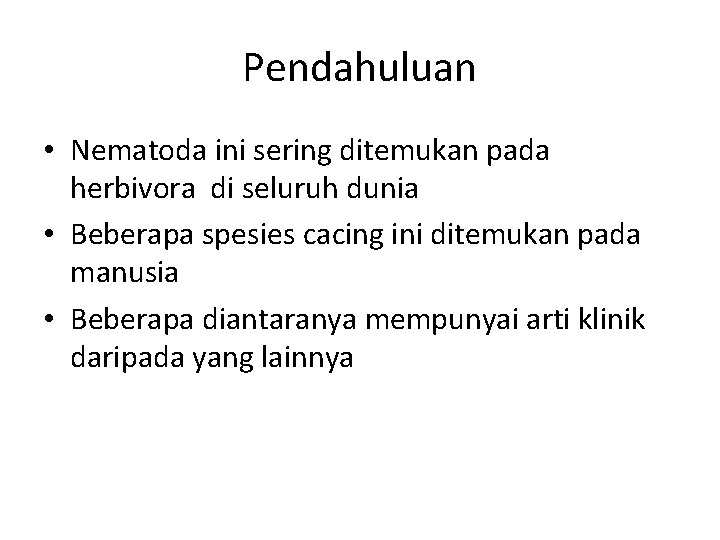 Pendahuluan

• Nematoda ini sering ditemukan pada herbivora  di seluruh dunia
• Beberapa spesies cacing ini ditemukan pada manusia
• Beberapa diantaranya mempunyai arti klinik daripada yang lainnya